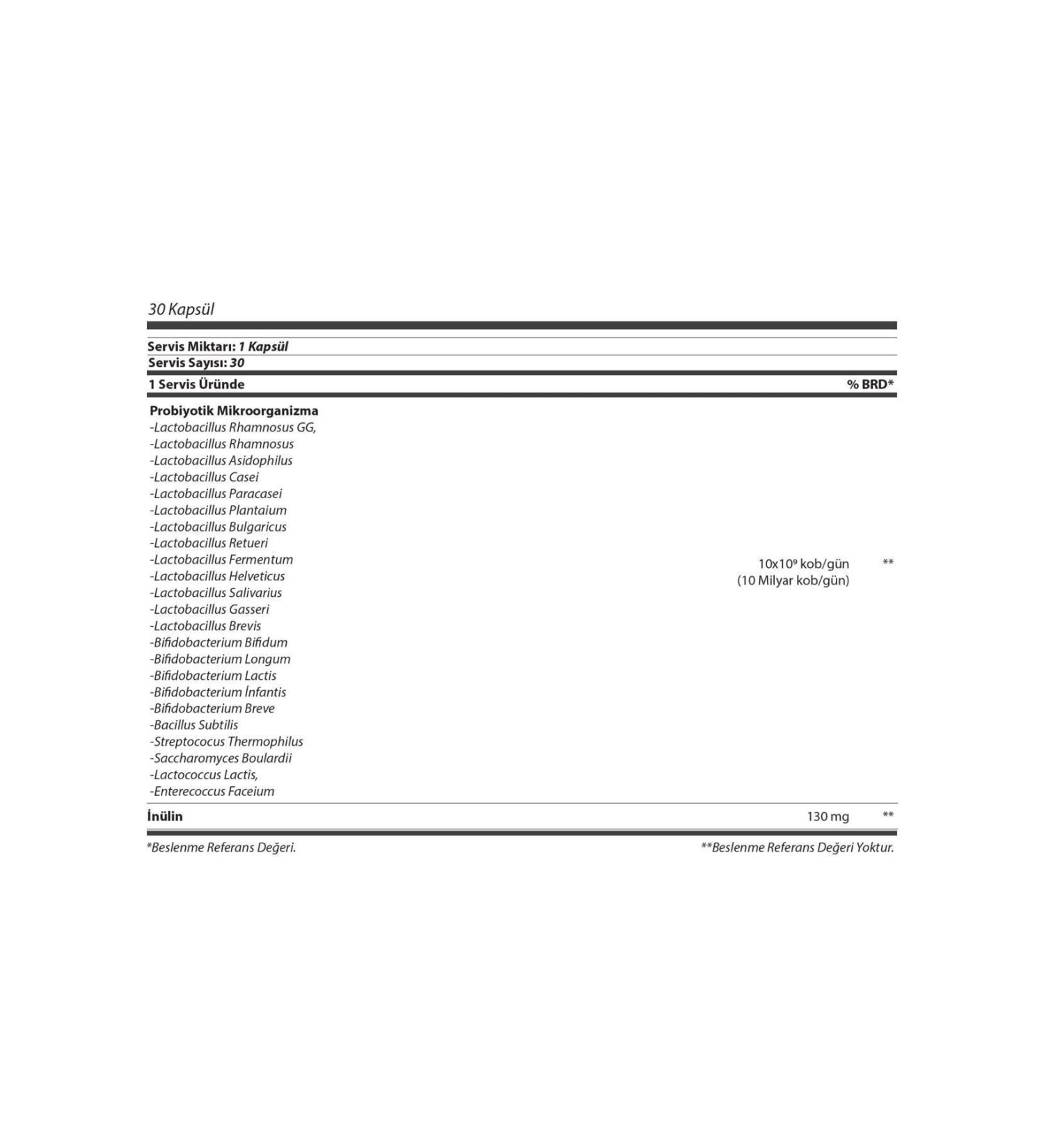 30 Kapsül

Servis Miktarı: 1 Kapsül
Servis Sayısı: 30

| 1 Servis Üründe | | % BRD* |
|---|---|---|
| Probiyotik Mikroorganizma<br>-Lactobacillus Rhamnosus GG,<br>-Lactobacillus Rhamnosus<br>-Lactobacillus Asidophilus<br>-Lactobacillus Casei<br>-Lactobacillus Paracasei<br>-Lactobacillus Plantaium<br>-Lactobacillus Bulgaricus<br>-Lactobacillus Retueri<br>-Lactobacillus Fermentum<br>-Lactobacillus Helveticus<br>-Lactobacillus Salivarius<br>-Lactobacillus Gasseri<br>-Lactobacillus Brevis<br>-Bifidobacterium Bifidum<br>-Bifidobacterium Longum<br>-Bifidobacterium Lactis<br>-Bifidobacterium İnfantis<br>-Bifidobacterium Breve<br>-Bacillus Subtilis<br>-Streptococus Thermophilus<br>-Saccharomyces Boulardii<br>-Lactococcus Lactis,<br>-Enterecoccus Faceium | $10x10^9$ kob/gün<br>(10 Milyar kob/gün) | ** |
| İnülin | 130 mg | ** |

*Beslenme Referans Değeri.

**Beslenme Referans Değeri Yoktur.